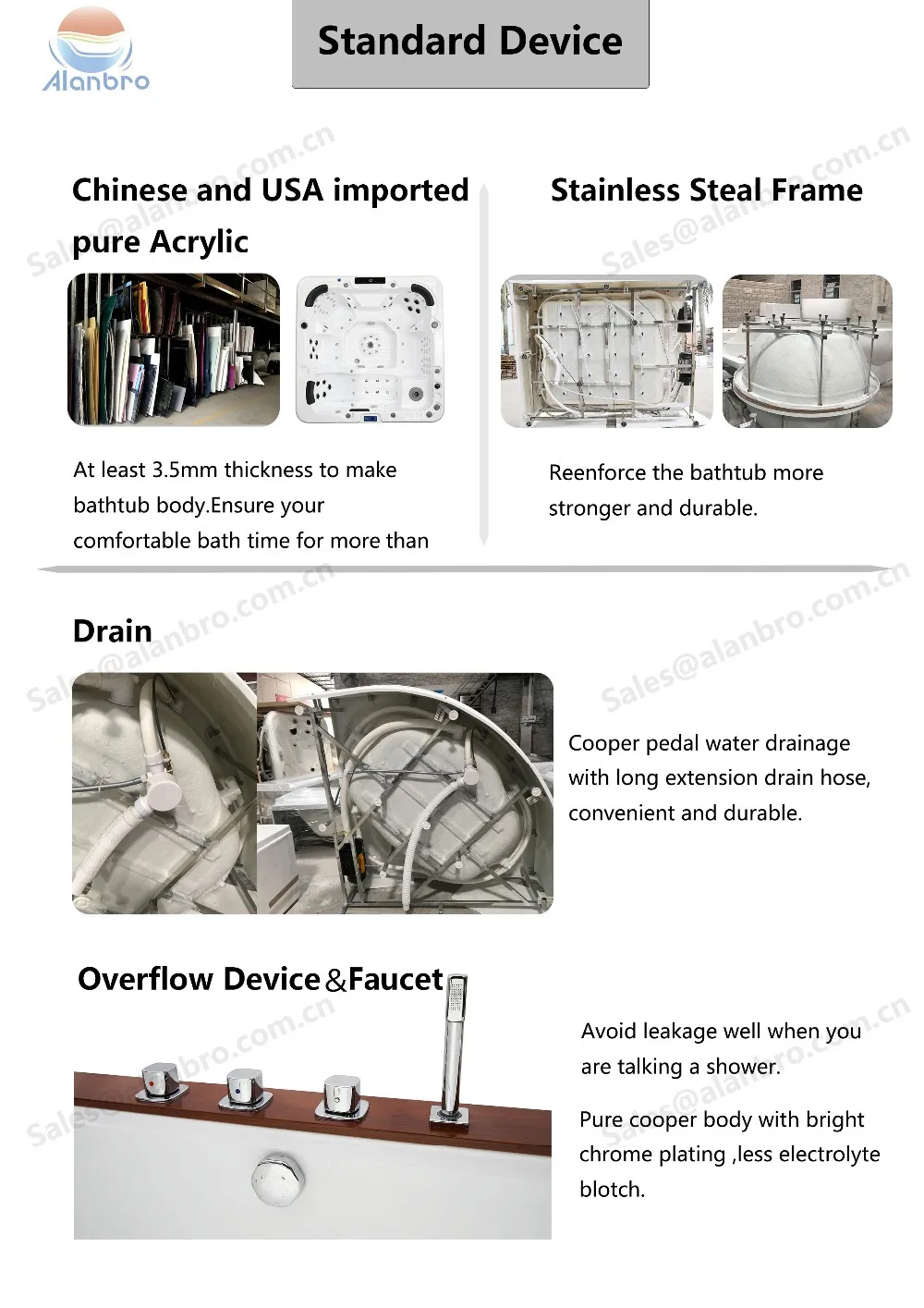 Alanbro

Standard Device

Chinese and USA imported pure Acrylic

At least 3.5mm thickness to make bathtub body.Ensure your comfortable bath time for more than

Stainless Steal Frame

Reenforce the bathtub more stronger and durable.

Drain

Cooper pedal water drainage with long extension drain hose, convenient and durable.

Overflow Device&Faucet

Avoid leakage well when you are talking a shower.

Pure cooper body with bright chrome plating ,less electrolyte blotch.

Sales@alanbro.com.cn